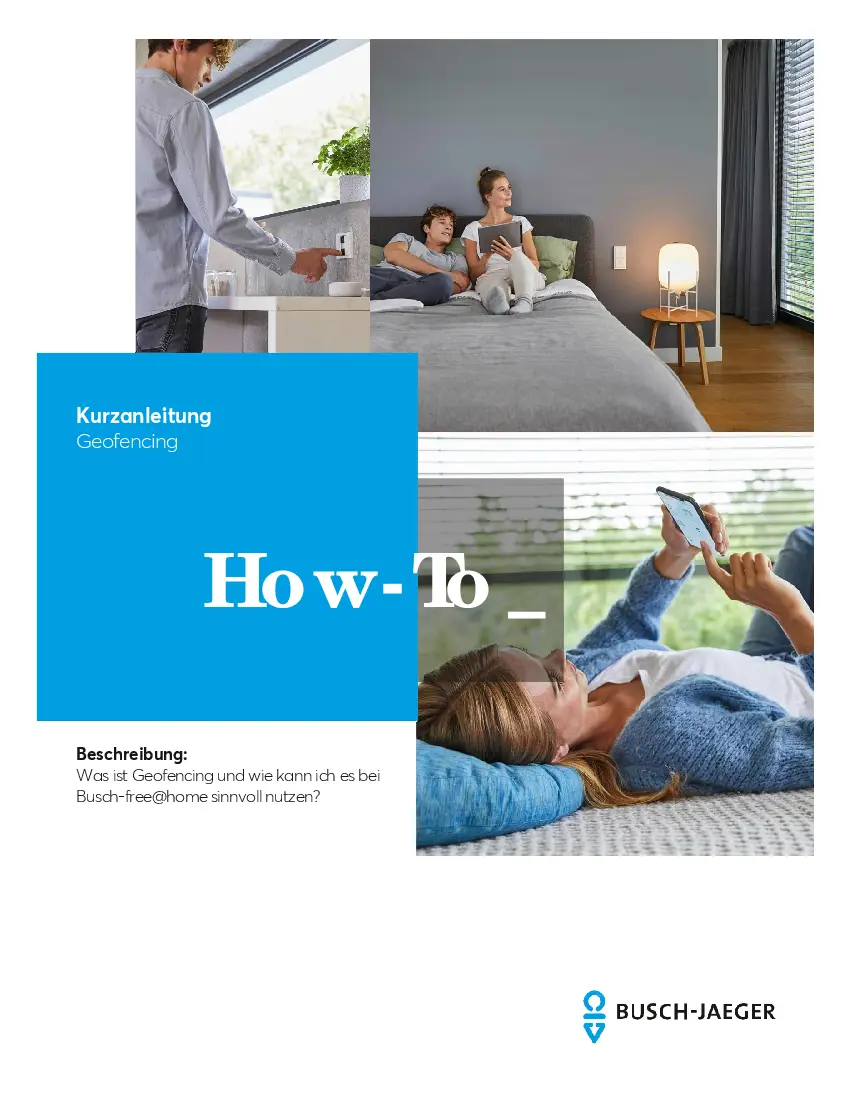 Kurzanleitung
Geofencing

How-To_

Beschreibung:
Was ist Geofencing und wie kann ich es bei Busch-free@home sinnvoll nutzen?

BUSCH-JAEGER